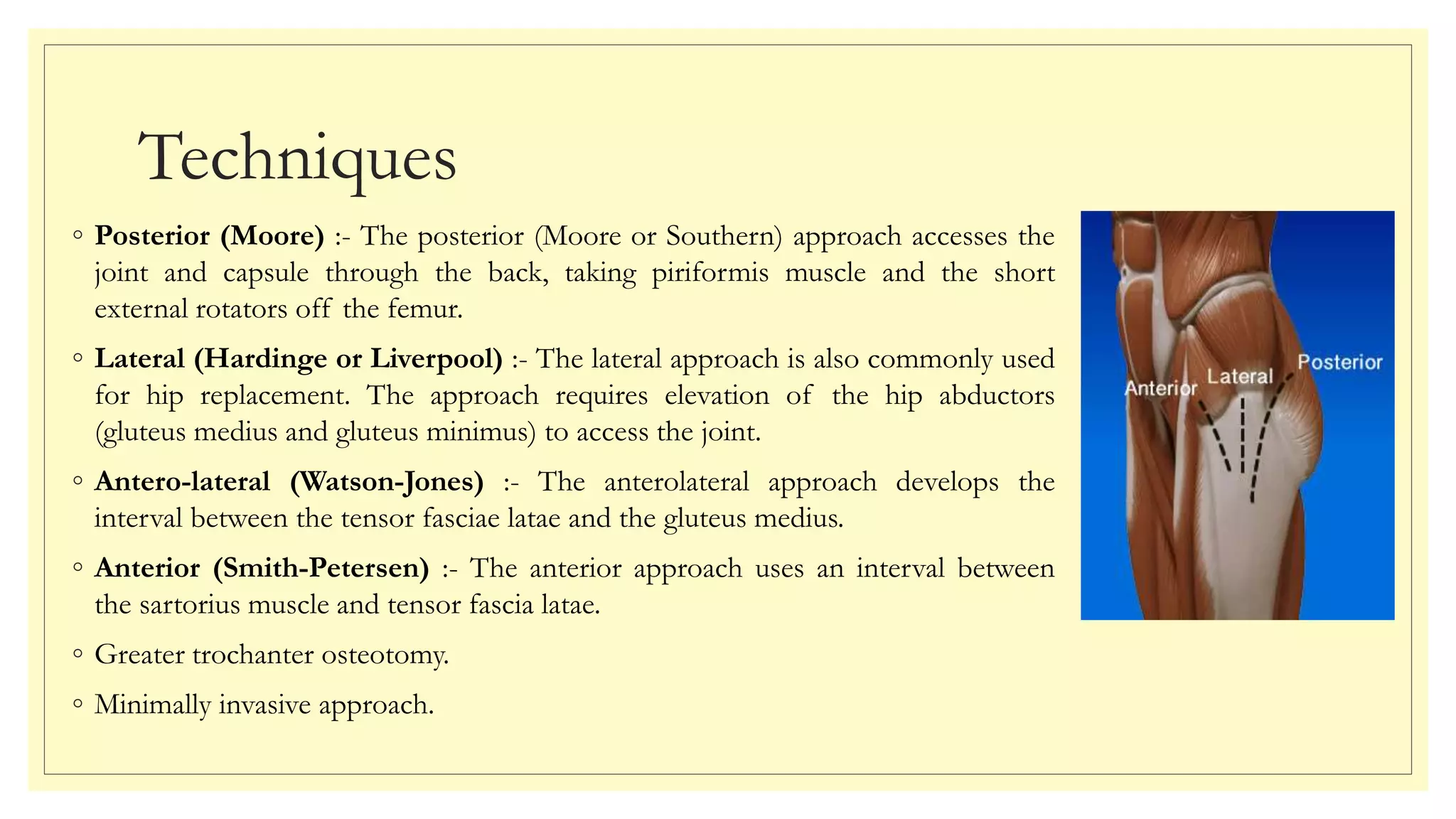 Techniques

◦ Posterior (Moore) :- The posterior (Moore or Southern) approach accesses the joint and capsule through the back, taking piriformis muscle and the short external rotators off the femur.

◦ Lateral (Hardinge or Liverpool) :- The lateral approach is also commonly used for hip replacement. The approach requires elevation of the hip abductors (gluteus medius and gluteus minimus) to access the joint.

◦ Antero-lateral (Watson-Jones) :- The anterolateral approach develops the interval between the tensor fasciae latae and the gluteus medius.

◦ Anterior (Smith-Petersen) :- The anterior approach uses an interval between the sartorius muscle and tensor fascia latae.

◦ Greater trochanter osteotomy.

◦ Minimally invasive approach.

Anterior
Lateral
Posterior